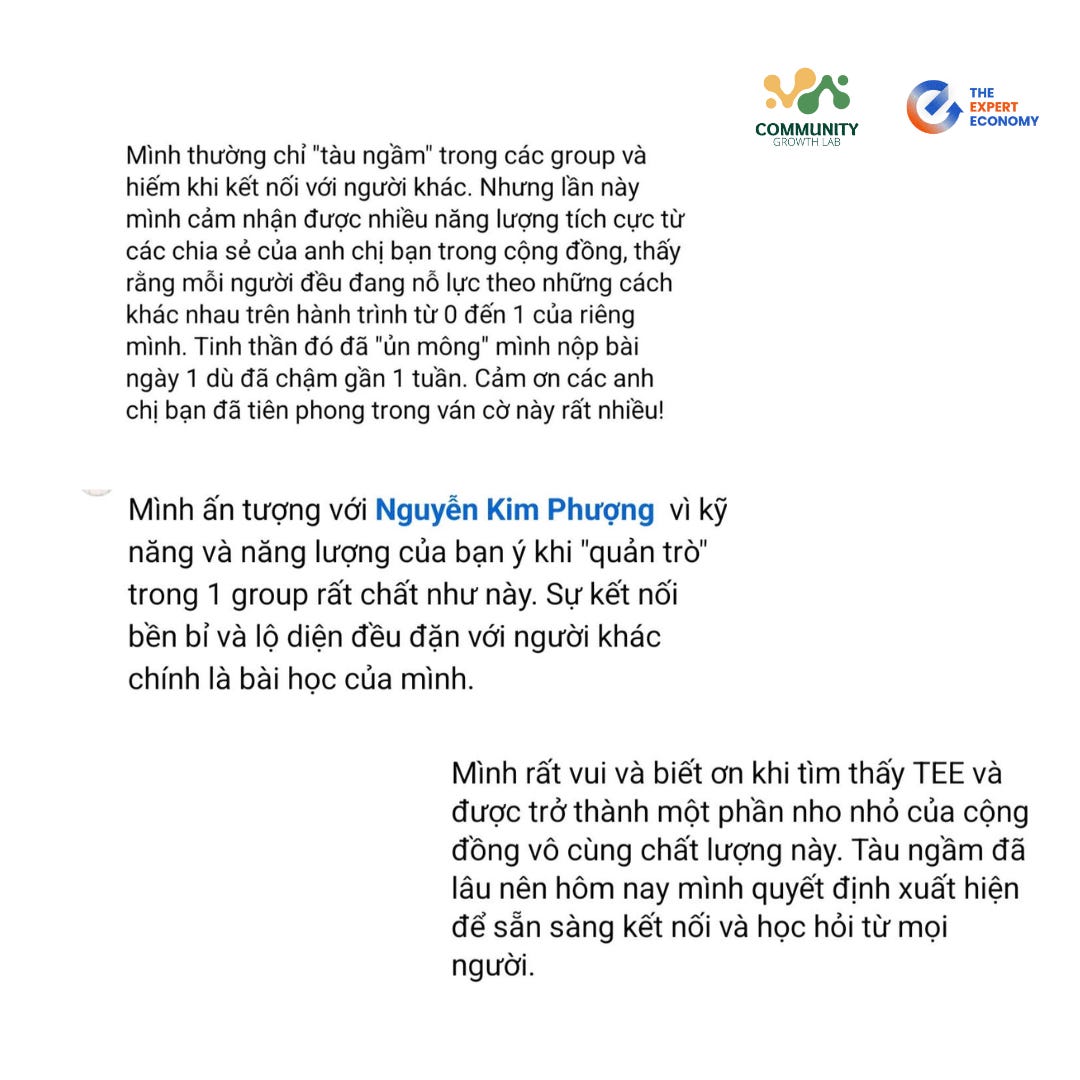 COMMUNITY
GROWTH LAB

THE
EXPERT
ECONOMY

Mình thường chỉ "tàu ngầm" trong các group và hiếm khi kết nối với người khác. Nhưng lần này mình cảm nhận được nhiều năng lượng tích cực từ các chia sẻ của anh chị bạn trong cộng đồng, thấy rằng mỗi người đều đang nỗ lực theo những cách khác nhau trên hành trình từ 0 đến 1 của riêng mình. Tinh thần đó đã "ủn mông" mình nộp bài ngày 1 dù đã chậm gần 1 tuần. Cảm ơn các anh chị bạn đã tiên phong trong ván cờ này rất nhiều!

Mình ấn tượng với Nguyễn Kim Phượng vì kỹ năng và năng lượng của bạn ý khi "quản trò" trong 1 group rất chất như này. Sự kết nối bền bỉ và lộ diện đều đặn với người khác chính là bài học của mình.

Mình rất vui và biết ơn khi tìm thấy TEE và được trở thành một phần nho nhỏ của cộng đồng vô cùng chất lượng này. Tàu ngầm đã lâu nên hôm nay mình quyết định xuất hiện để sẵn sàng kết nối và học hỏi từ mọi người.